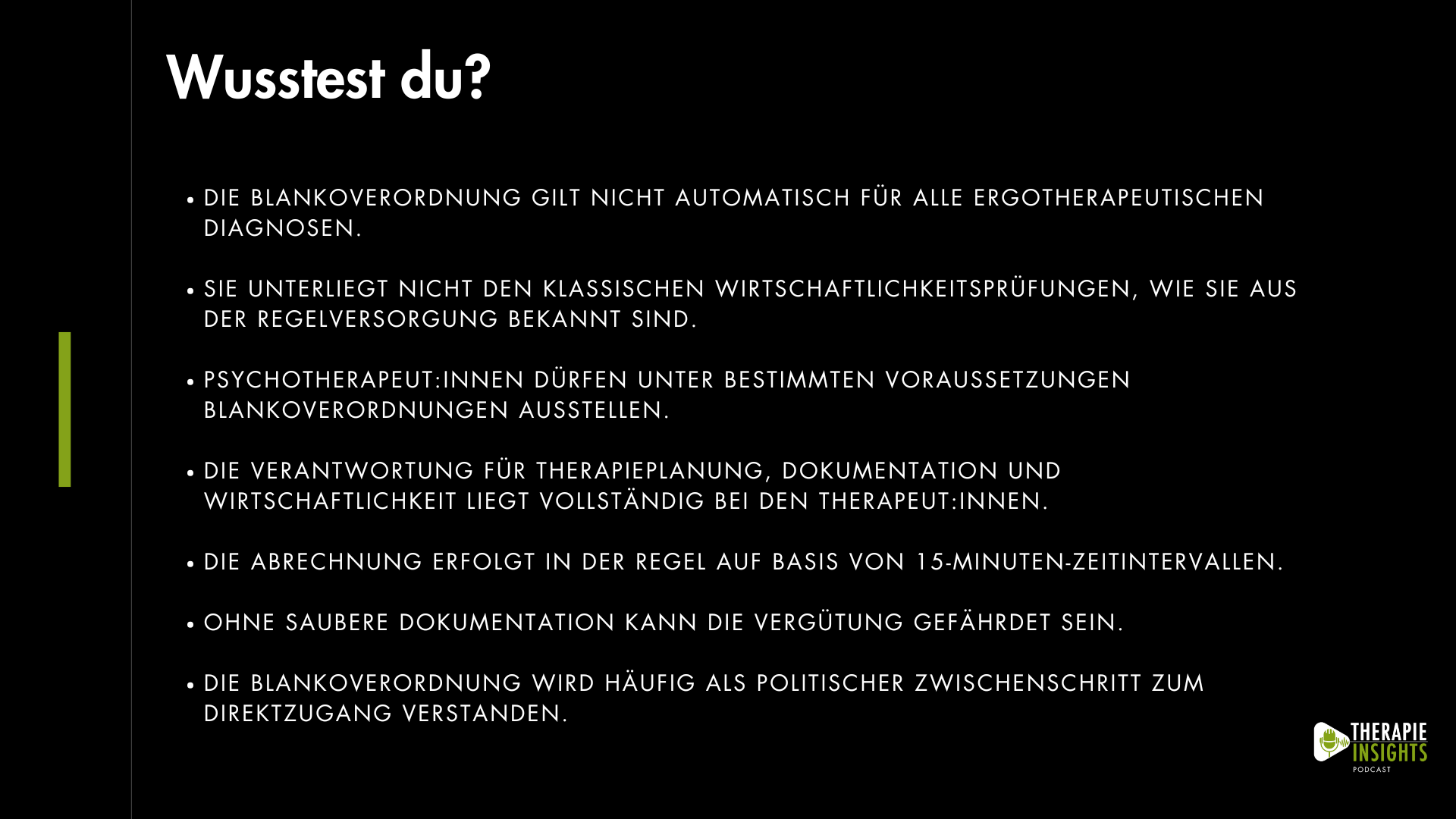 Wusstest du?

• DIE BLANKOVERORDNUNG GILT NICHT AUTOMATISCH FÜR ALLE ERGOTHERAPEUTISCHEN DIAGNOSEN.

• SIE UNTERLIEGT NICHT DEN KLASSISCHEN WIRTSCHAFTLICHKEITSPRÜFUNGEN, WIE SIE AUS DER REGELVERSORGUNG BEKANNT SIND.

• PSYCHOTHERAPEUT:INNEN DÜRFEN UNTER BESTIMMTEN VORAUSSETZUNGEN BLANKOVERORDNUNGEN AUSSTELLEN.

• DIE VERANTWORTUNG FÜR THERAPIEPLANUNG, DOKUMENTATION UND WIRTSCHAFTLICHKEIT LIEGT VOLLSTÄNDIG BEI DEN THERAPEUT:INNEN.

• DIE ABRECHNUNG ERFOLGT IN DER REGEL AUF BASIS VON 15-MINUTEN-ZEITINTERVALLEN.

• OHNE SAUBERE DOKUMENTATION KANN DIE VERGÜTUNG GEFÄHRDET SEIN.

• DIE BLANKOVERORDNUNG WIRD HÄUFIG ALS POLITISCHER ZWISCHENSCHRITT ZUM DIREKTZUGANG VERSTANDEN.

THERAPIE
INSIGHTS
PODCAST